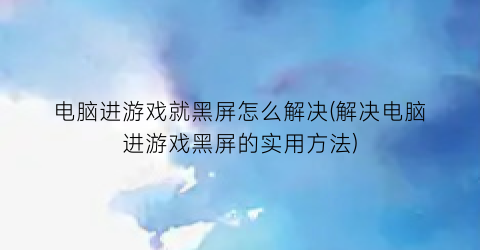 电脑进游戏就黑屏怎么解决(解决电脑进游戏黑屏的实用方法)